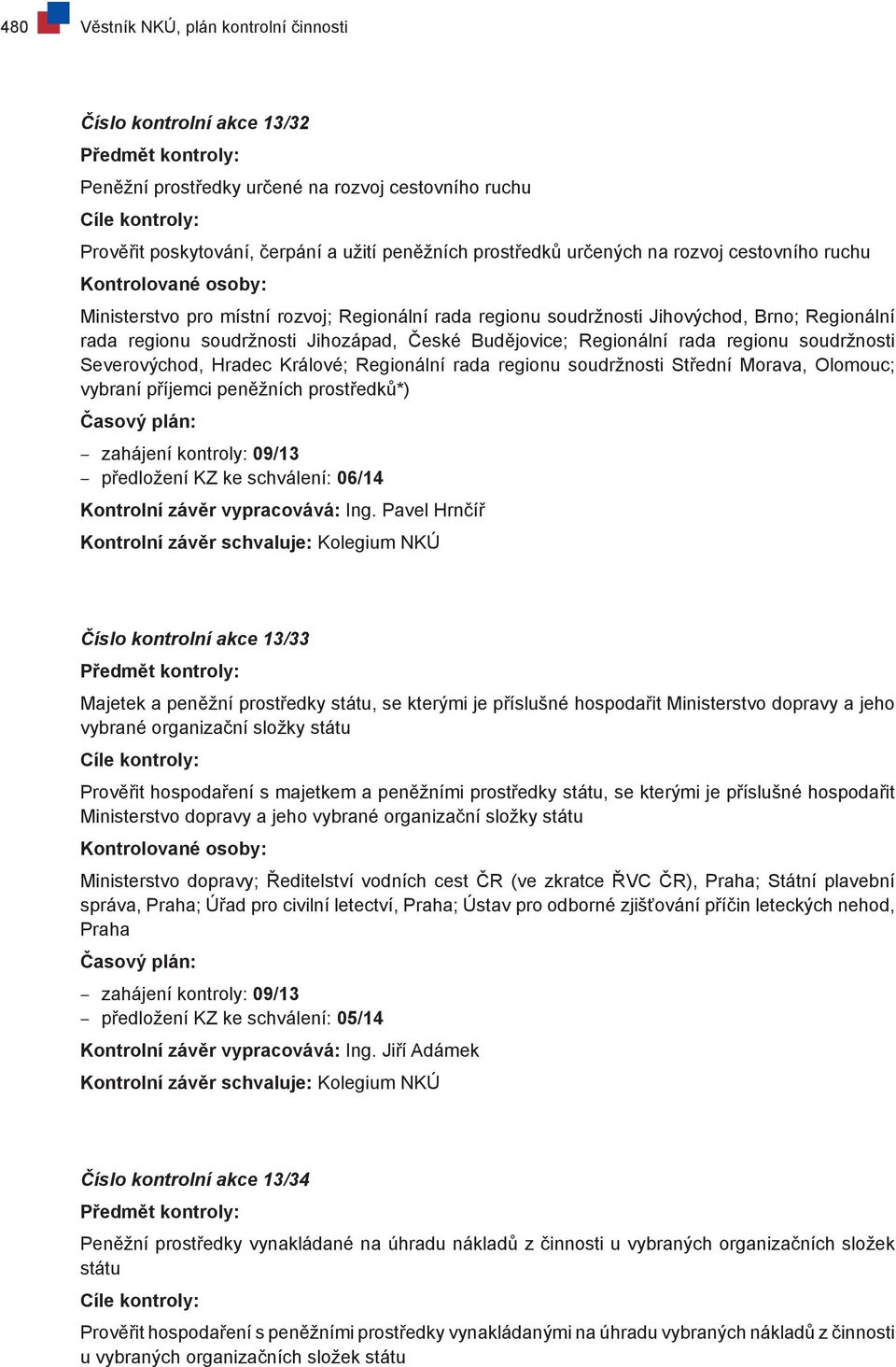 480 Věstník NKÚ, plán kontrolní činnosti

Číslo kontrolní akce 13/32

Předmět kontroly:

Peněžní prostředky určené na rozvoj cestovního ruchu

Cíle kontroly:

Prověřit poskytování, čerpání a užití peněžních prostředků určených na rozvoj cestovního ruchu

Kontrolované osoby:

Ministerstvo pro místní rozvoj; Regionální rada regionu soudržnosti Jihovýchod, Brno; Regionální rada regionu soudržnosti Jihozápad, České Budějovice; Regionální rada regionu soudržnosti Severovýchod, Hradec Králové; Regionální rada regionu soudržnosti Střední Morava, Olomouc; vybraní příjemci peněžních prostředků*)

Časový plán:

– zahájení kontroly: 09/13
– předložení KZ ke schválení: 06/14

Kontrolní závěr vypracovává: Ing. Pavel Hrnčíř

Kontrolní závěr schvaluje: Kolegium NKÚ

Číslo kontrolní akce 13/33

Předmět kontroly:

Majetek a peněžní prostředky státu, se kterými je příslušné hospodařit Ministerstvo dopravy a jeho vybrané organizační složky státu

Cíle kontroly:

Prověřit hospodaření s majetkem a peněžními prostředky státu, se kterými je příslušné hospodařit Ministerstvo dopravy a jeho vybrané organizační složky státu

Kontrolované osoby:

Ministerstvo dopravy; Ředitelství vodních cest ČR (ve zkratce ŘVC ČR), Praha; Státní plavební správa, Praha; Úřad pro civilní letectví, Praha; Ústav pro odborné zjišťování příčin leteckých nehod, Praha

Časový plán:

– zahájení kontroly: 09/13
– předložení KZ ke schválení: 05/14

Kontrolní závěr vypracovává: Ing. Jiří Adámek

Kontrolní závěr schvaluje: Kolegium NKÚ

Číslo kontrolní akce 13/34

Předmět kontroly:

Peněžní prostředky vynakládané na úhradu nákladů z činnosti u vybraných organizačních složek státu

Cíle kontroly:

Prověřit hospodaření s peněžními prostředky vynakládanými na úhradu vybraných nákladů z činnosti u vybraných organizačních složek státu